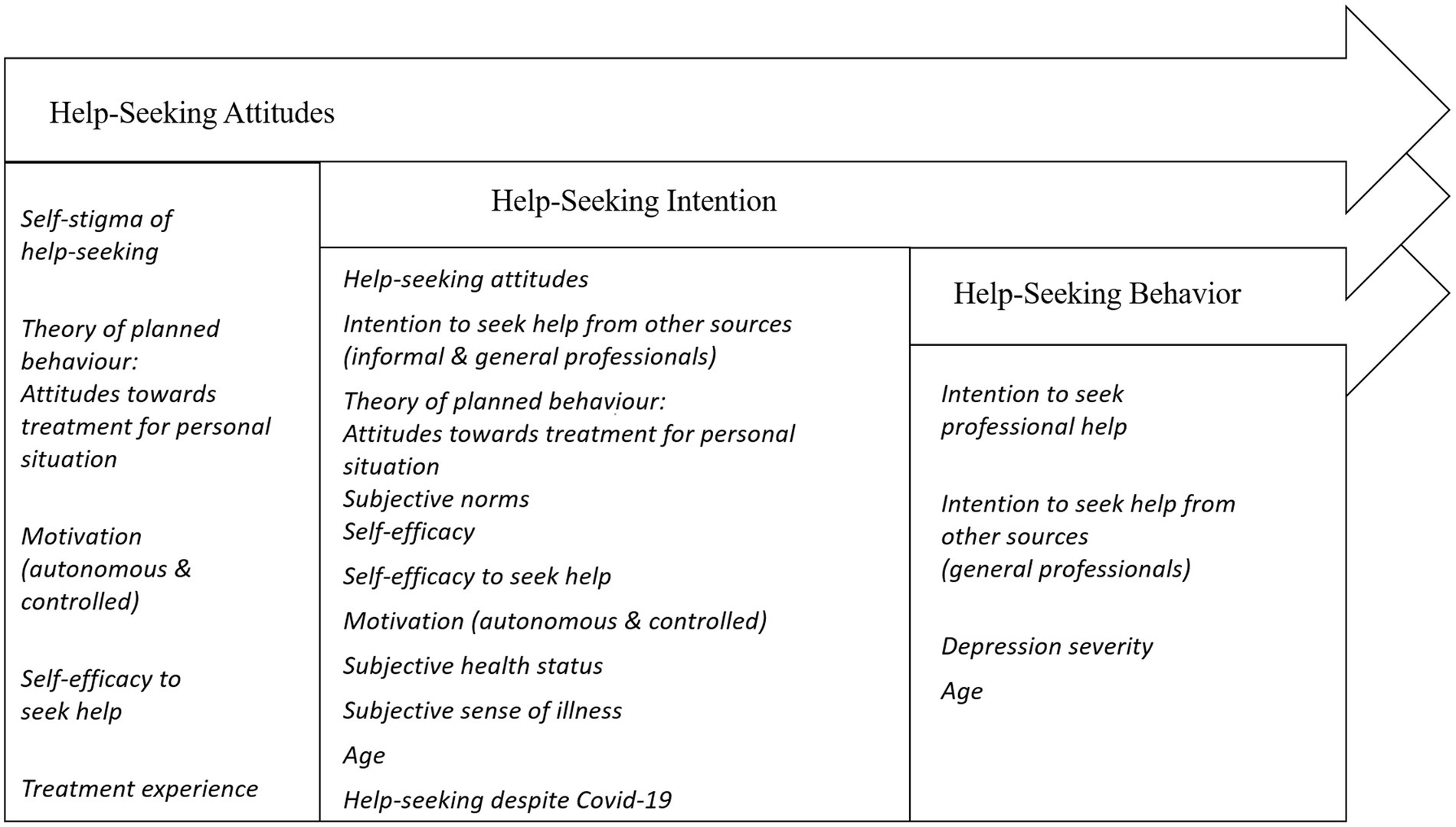 Help-Seeking Attitudes

Self-stigma of help-seeking

Theory of planned behaviour: Attitudes towards treatment for personal situation

Motivation (autonomous & controlled)

Self-efficacy to seek help

Treatment experience

Help-Seeking Intention

Help-seeking attitudes

Intention to seek help from other sources (informal & general professionals)

Theory of planned behaviour:
Attitudes towards treatment for personal situation
Subjective norms
Self-efficacy

Self-efficacy to seek help

Motivation (autonomous & controlled)

Subjective health status

Subjective sense of illness

Age

Help-seeking despite Covid-19

Help-Seeking Behavior

Intention to seek professional help

Intention to seek help from other sources (general professionals)

Depression severity

Age